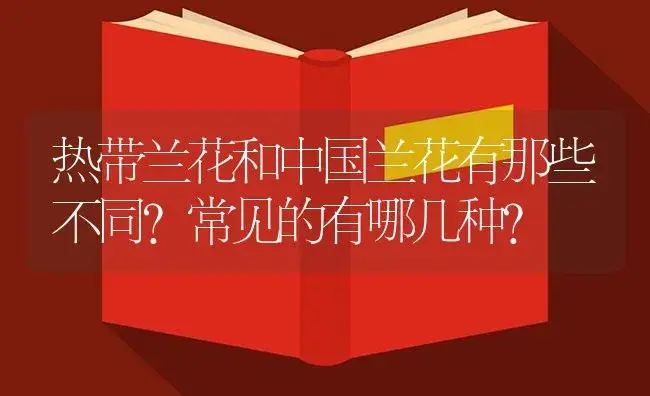 热带兰花和中国兰花有那些不同？常见的有哪几种？